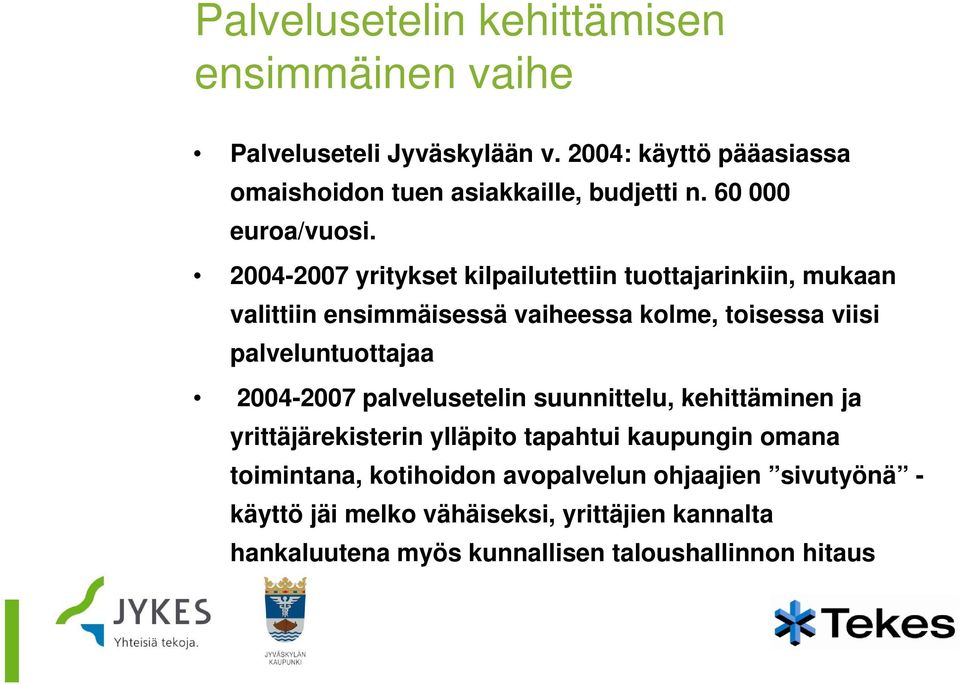 Palvelusetelin kehittämisen ensimmäinen vaihe

• Palveluseteli Jyväskylään v. 2004: käyttö pääasiassa omaishoidon tuen asiakkaille, budjetti n. 60 000 euroa/vuosi.

• 2004-2007 yritykset kilpailutettiin tuottajarinkiin, mukaan valittiin ensimmäisessä vaiheessa kolme, toisessa viisi palveluntuottajaa

• 2004-2007 palvelusetelin suunnittelu, kehittäminen ja yrittäjärekisterin ylläpito tapahtui kaupungin omana toimintana, kotihoidon avopalvelun ohjaajien ”sivutyönä” - käyttö jäi melko vähäiseksi, yrittäjien kannalta hankaluutena myös kunnallisen taloushallinnon hitaus

JYKES
Yhteisiä tekoja.

JYVÄSKYLÄN KAUPUNKI

Tekes